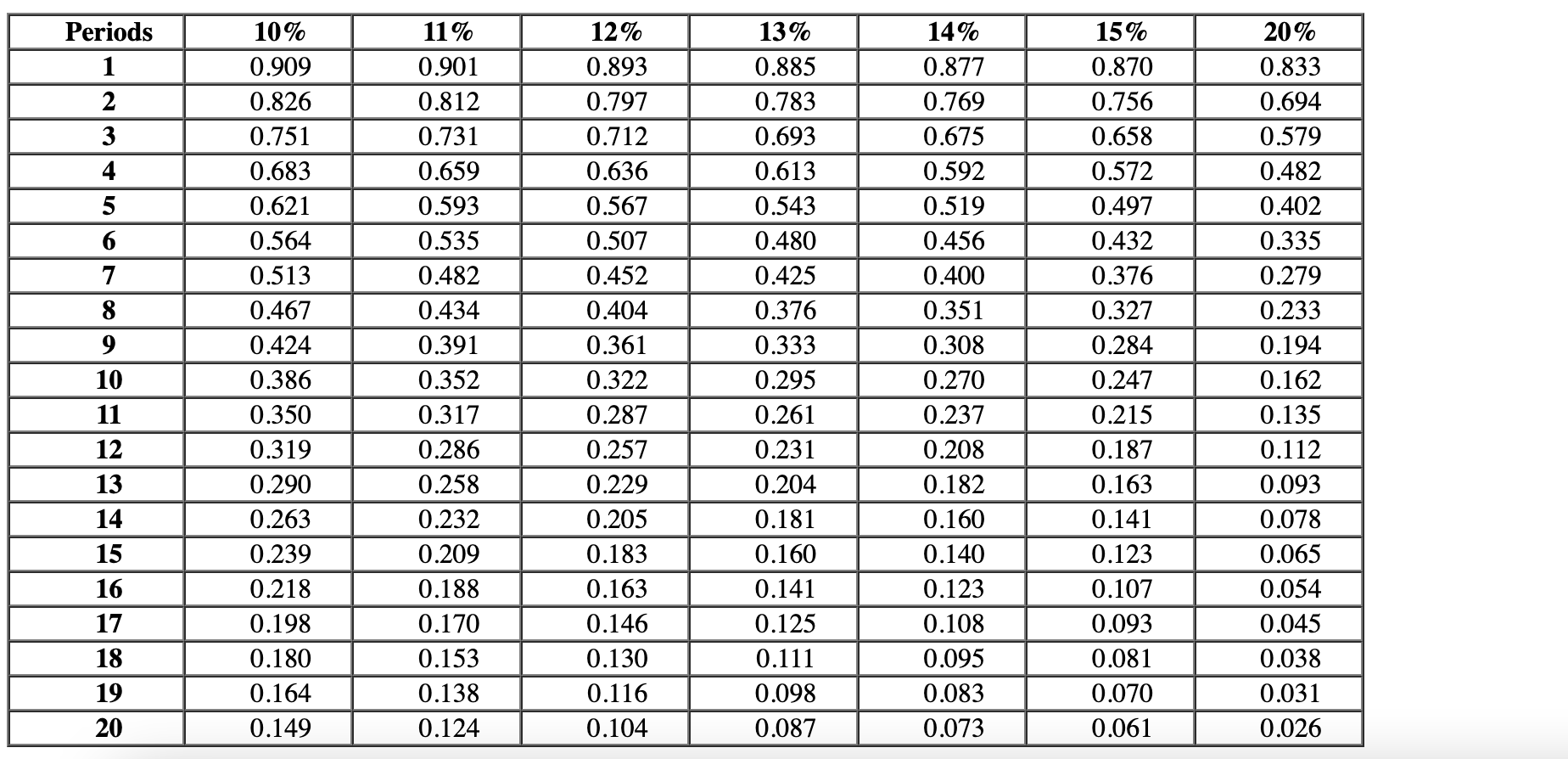 | Periods | 10% | 11% | 12% | 13% | 14% | 15% | 20% |
|---|---|---|---|---|---|---|---|
| 1 | 0.909 | 0.901 | 0.893 | 0.885 | 0.877 | 0.870 | 0.833 |
| 2 | 0.826 | 0.812 | 0.797 | 0.783 | 0.769 | 0.756 | 0.694 |
| 3 | 0.751 | 0.731 | 0.712 | 0.693 | 0.675 | 0.658 | 0.579 |
| 4 | 0.683 | 0.659 | 0.636 | 0.613 | 0.592 | 0.572 | 0.482 |
| 5 | 0.621 | 0.593 | 0.567 | 0.543 | 0.519 | 0.497 | 0.402 |
| 6 | 0.564 | 0.535 | 0.507 | 0.480 | 0.456 | 0.432 | 0.335 |
| 7 | 0.513 | 0.482 | 0.452 | 0.425 | 0.400 | 0.376 | 0.279 |
| 8 | 0.467 | 0.434 | 0.404 | 0.376 | 0.351 | 0.327 | 0.233 |
| 9 | 0.424 | 0.391 | 0.361 | 0.333 | 0.308 | 0.284 | 0.194 |
| 10 | 0.386 | 0.352 | 0.322 | 0.295 | 0.270 | 0.247 | 0.162 |
| 11 | 0.350 | 0.317 | 0.287 | 0.261 | 0.237 | 0.215 | 0.135 |
| 12 | 0.319 | 0.286 | 0.257 | 0.231 | 0.208 | 0.187 | 0.112 |
| 13 | 0.290 | 0.258 | 0.229 | 0.204 | 0.182 | 0.163 | 0.093 |
| 14 | 0.263 | 0.232 | 0.205 | 0.181 | 0.160 | 0.141 | 0.078 |
| 15 | 0.239 | 0.209 | 0.183 | 0.160 | 0.140 | 0.123 | 0.065 |
| 16 | 0.218 | 0.188 | 0.163 | 0.141 | 0.123 | 0.107 | 0.054 |
| 17 | 0.198 | 0.170 | 0.146 | 0.125 | 0.108 | 0.093 | 0.045 |
| 18 | 0.180 | 0.153 | 0.130 | 0.111 | 0.095 | 0.081 | 0.038 |
| 19 | 0.164 | 0.138 | 0.116 | 0.098 | 0.083 | 0.070 | 0.031 |
| 20 | 0.149 | 0.124 | 0.104 | 0.087 | 0.073 | 0.061 | 0.026 |